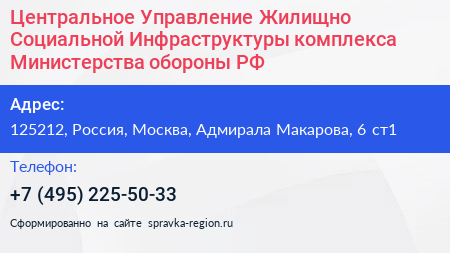 Центральное Управление Жилищно Социальной Инфраструктуры комплекса Министерства обороны РФ

Адрес:
125212, Россия, Москва, Адмирала Макарова, 6 ст1

Телефон:
+7 (495) 225-50-33

Сформированно на сайте spravka-region.ru